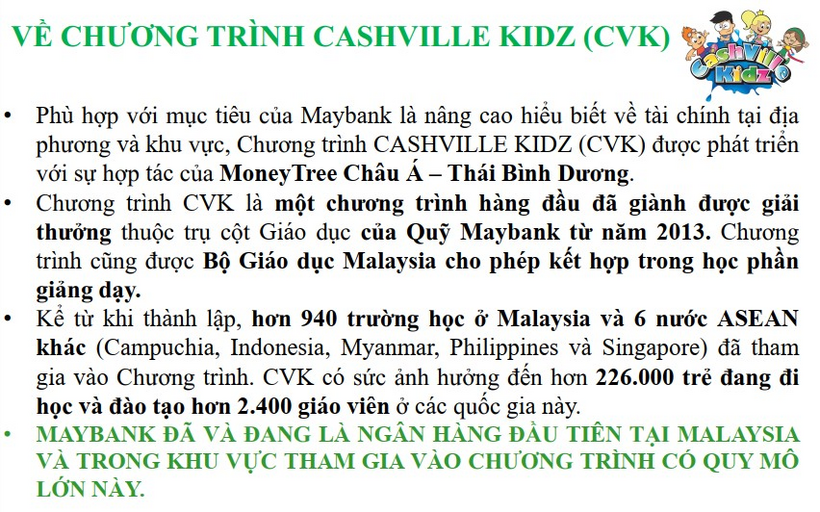 VỀ CHƯƠNG TRÌNH CASHVILLE KIDZ (CVK)

CashVille Kidz

• Phù hợp với mục tiêu của Maybank là nâng cao hiểu biết về tài chính tại địa phương và khu vực, Chương trình CASHVILLE KIDZ (CVK) được phát triển với sự hợp tác của MoneyTree Châu Á – Thái Bình Dương.

• Chương trình CVK là một chương trình hàng đầu đã giành được giải thưởng thuộc trụ cột Giáo dục của Quỹ Maybank từ năm 2013. Chương trình cũng được Bộ Giáo dục Malaysia cho phép kết hợp trong học phần giảng dạy.

• Kể từ khi thành lập, hơn 940 trường học ở Malaysia và 6 nước ASEAN khác (Campuchia, Indonesia, Myanmar, Philippines và Singapore) đã tham gia vào Chương trình. CVK có sức ảnh hưởng đến hơn 226.000 trẻ đang đi học và đào tạo hơn 2.400 giáo viên ở các quốc gia này.

• MAYBANK ĐÃ VÀ ĐANG LÀ NGÂN HÀNG ĐẦU TIÊN TẠI MALAYSIA VÀ TRONG KHU VỰC THAM GIA VÀO CHƯƠNG TRÌNH CÓ QUY MÔ LỚN NÀY.